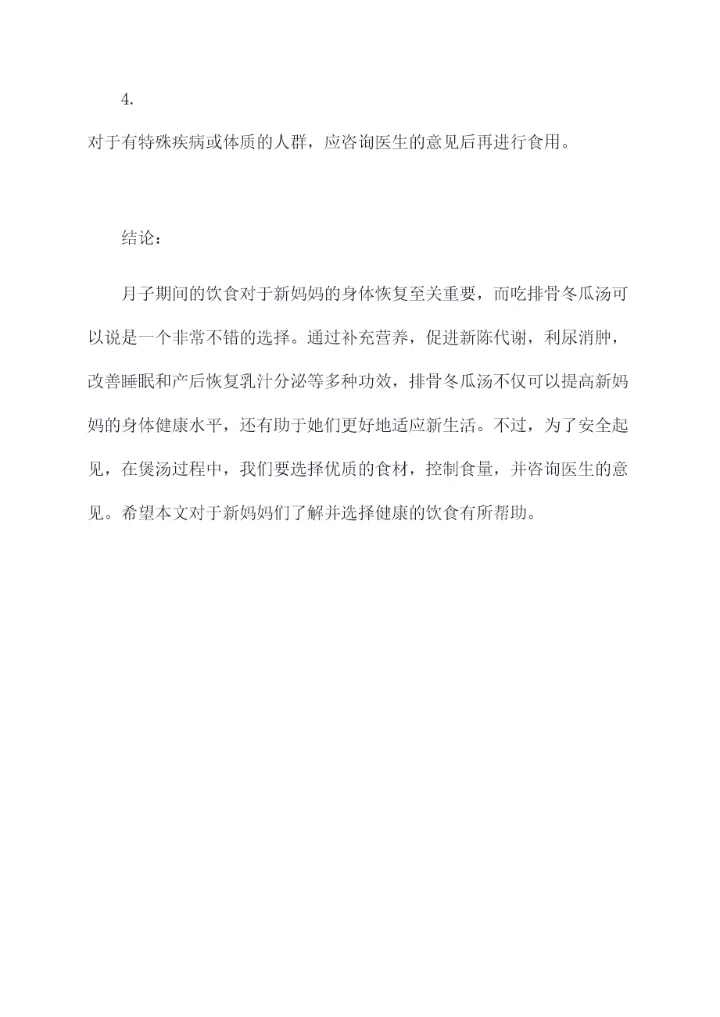 4.

对于有特殊疾病或体质的人群，应咨询医生的意见后再进行食用。

结论：

月子期间的饮食对于新妈妈的身体恢复至关重要，而吃排骨冬瓜汤可以说是一个非常不错的选择。通过补充营养，促进新陈代谢，利尿消肿，改善睡眠和产后恢复乳汁分泌等多种功效，排骨冬瓜汤不仅可以提高新妈妈的身体健康水平，还有助于她们更好地适应新生活。不过，为了安全起见，在煲汤过程中，我们要选择优质的食材，控制食量，并咨询医生的意见。希望本文对于新妈妈们了解并选择健康的饮食有所帮助。